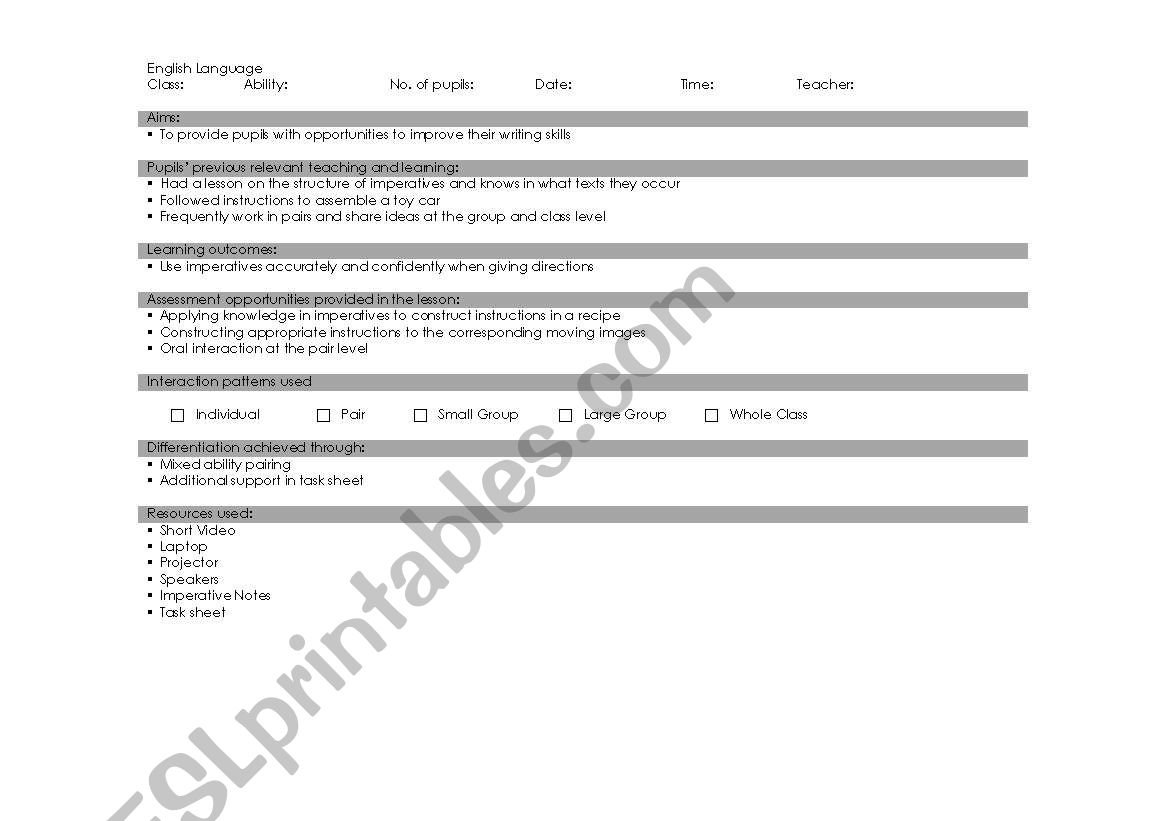 English Language
Class: Ability: No. of pupils: Date: Time: Teacher:

Aims:
▪ To provide pupils with opportunities to improve their writing skills

Pupils' previous relevant teaching and learning:
▪ Had a lesson on the structure of imperatives and knows in what texts they occur
▪ Followed instructions to assemble a toy car
▪ Frequently work in pairs and share ideas at the group and class level

Learning outcomes:
▪ Use imperatives accurately and confidently when giving directions

Assessment opportunities provided in the lesson:
▪ Applying knowledge in imperatives to construct instructions in a recipe
▪ Constructing appropriate instructions to the corresponding moving images
▪ Oral interaction at the pair level

Interaction patterns used

☐ Individual ☐ Pair ☐ Small Group ☐ Large Group ☐ Whole Class

Differentiation achieved through:
▪ Mixed ability pairing
▪ Additional support in task sheet

Resources used:
▪ Short Video
▪ Laptop
▪ Projector
▪ Speakers
▪ Imperative Notes
▪ Task sheet

ESLprintables.com